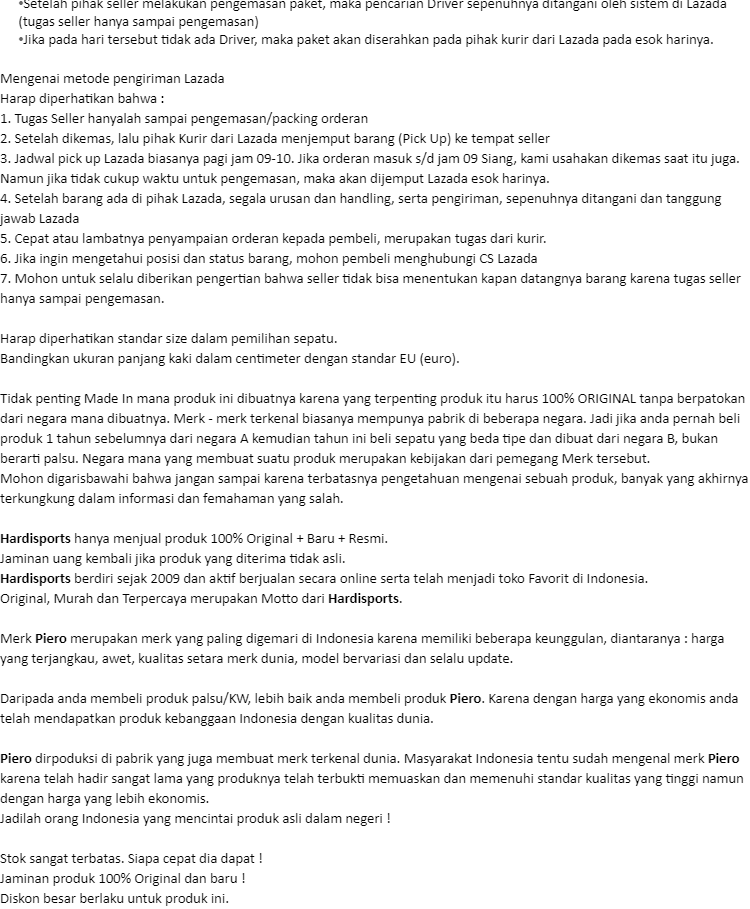 •Setelah pihak seller melakukan pengemasan paket, maka pencarian Driver sepenuhnya ditangani oleh sistem di Lazada (tugas seller hanya sampai pengemasan)
•Jika pada hari tersebut tidak ada Driver, maka paket akan diserahkan pada pihak kurir dari Lazada pada esok harinya.

Mengenai metode pengiriman Lazada
Harap diperhatikan bahwa :
1. Tugas Seller hanyalah sampai pengemasan/packing orderan
2. Setelah dikemas, lalu pihak Kurir dari Lazada menjemput barang (Pick Up) ke tempat seller
3. Jadwal pick up Lazada biasanya pagi jam 09-10. Jika orderan masuk s/d jam 09 Siang, kami usahakan dikemas saat itu juga. Namun jika tidak cukup waktu untuk pengemasan, maka akan dijemput Lazada esok harinya.
4. Setelah barang ada di pihak Lazada, segala urusan dan handling, serta pengiriman, sepenuhnya ditangani dan tanggung jawab Lazada
5. Cepat atau lambatnya penyampaian orderan kepada pembeli, merupakan tugas dari kurir.
6. Jika ingin mengetahui posisi dan status barang, mohon pembeli menghubungi CS Lazada
7. Mohon untuk selalu diberikan pengertian bahwa seller tidak bisa menentukan kapan datangnya barang karena tugas seller hanya sampai pengemasan.

Harap diperhatikan standar size dalam pemilihan sepatu.
Bandingkan ukuran panjang kaki dalam centimeter dengan standar EU (euro).

Tidak penting Made In mana produk ini dibuatnya karena yang terpenting produk itu harus 100% ORIGINAL tanpa berpatokan dari negara mana dibuatnya. Merk - merk terkenal biasanya mempunya pabrik di beberapa negara. Jadi jika anda pernah beli produk 1 tahun sebelumnya dari negara A kemudian tahun ini beli sepatu yang beda tipe dan dibuat dari negara B, bukan berarti palsu. Negara mana yang membuat suatu produk merupakan kebijakan dari pemegang Merk tersebut.
Mohon digarisbawahi bahwa jangan sampai karena terbatasnya pengetahuan mengenai sebuah produk, banyak yang akhirnya terkungkung dalam informasi dan femahaman yang salah.

Hardisports hanya menjual produk 100% Original + Baru + Resmi.
Jaminan uang kembali jika produk yang diterima tidak asli.
Hardisports berdiri sejak 2009 dan aktif berjualan secara online serta telah menjadi toko Favorit di Indonesia.
Original, Murah dan Terpercaya merupakan Motto dari Hardisports.

Merk Piero merupakan merk yang paling digemari di Indonesia karena memiliki beberapa keunggulan, diantaranya : harga yang terjangkau, awet, kualitas setara merk dunia, model bervariasi dan selalu update.

Daripada anda membeli produk palsu/KW, lebih baik anda membeli produk Piero. Karena dengan harga yang ekonomis anda telah mendapatkan produk kebanggaan Indonesia dengan kualitas dunia.

Piero dirpoduksi di pabrik yang juga membuat merk terkenal dunia. Masyarakat Indonesia tentu sudah mengenal merk Piero karena telah hadir sangat lama yang produknya telah terbukti memuaskan dan memenuhi standar kualitas yang tinggi namun dengan harga yang lebih ekonomis.
Jadilah orang Indonesia yang mencintai produk asli dalam negeri !

Stok sangat terbatas. Siapa cepat dia dapat !
Jaminan produk 100% Original dan baru !
Diskon besar berlaku untuk produk ini.